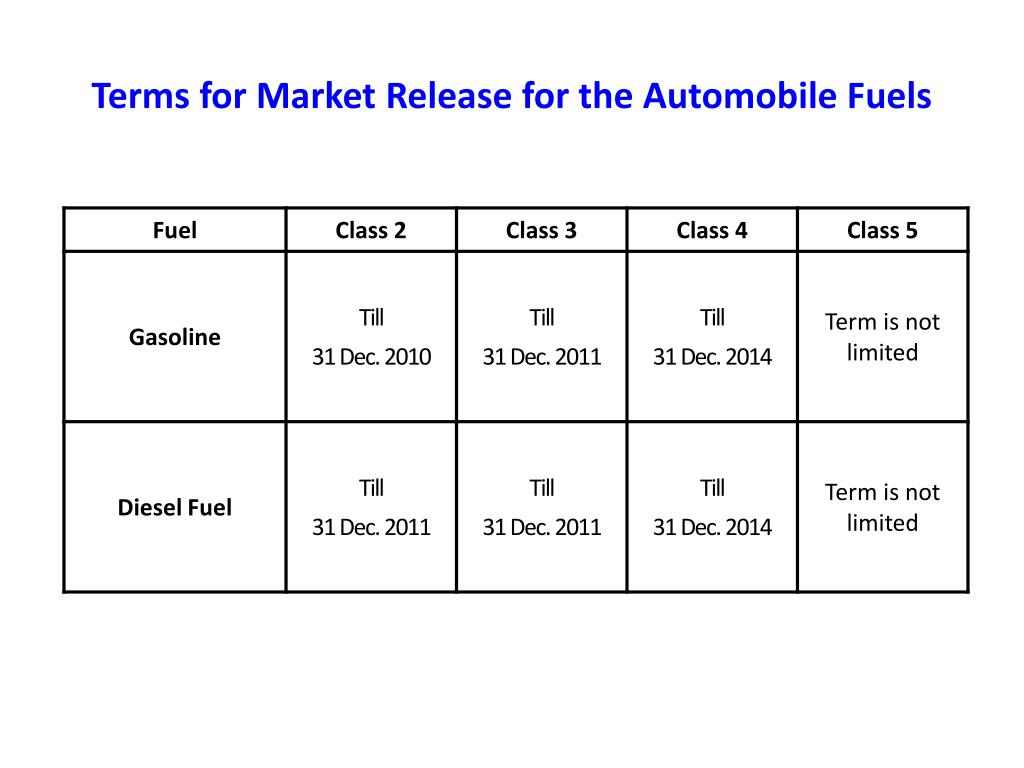 Terms for Market Release for the Automobile Fuels

| Fuel | Class 2 | Class 3 | Class 4 | Class 5 |
|---|---|---|---|---|
| Gasoline | Till 31 Dec. 2010 | Till 31 Dec. 2011 | Till 31 Dec. 2014 | Term is not limited |
| Diesel Fuel | Till 31 Dec. 2011 | Till 31 Dec. 2011 | Till 31 Dec. 2014 | Term is not limited |